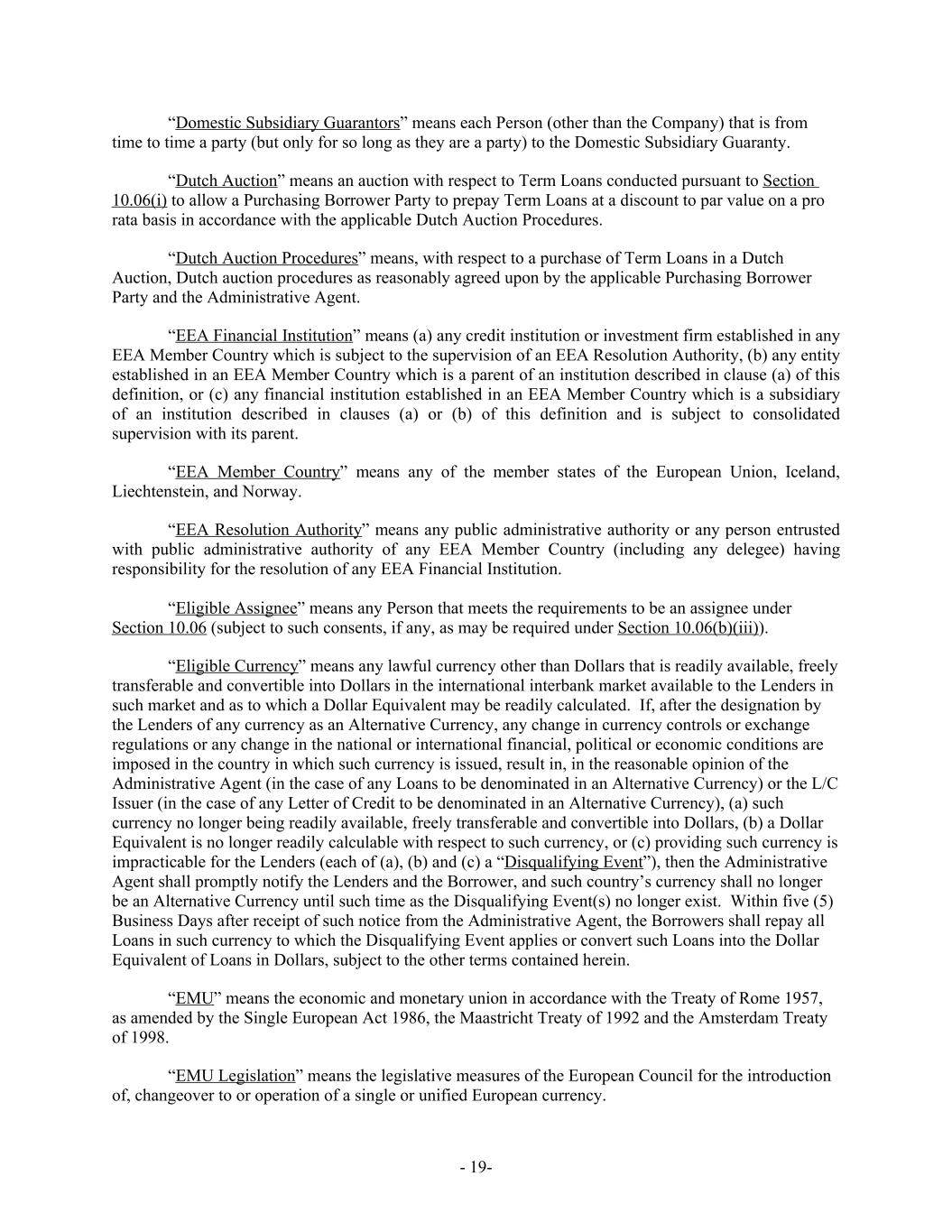 “Domestic Subsidiary Guarantors” means each Person (other than the Company) that is from time to time a party (but only for so long as they are a party) to the Domestic Subsidiary Guaranty.

“Dutch Auction” means an auction with respect to Term Loans conducted pursuant to Section 10.06(i) to allow a Purchasing Borrower Party to prepay Term Loans at a discount to par value on a pro rata basis in accordance with the applicable Dutch Auction Procedures.

“Dutch Auction Procedures” means, with respect to a purchase of Term Loans in a Dutch Auction, Dutch auction procedures as reasonably agreed upon by the applicable Purchasing Borrower Party and the Administrative Agent.

“EEA Financial Institution” means (a) any credit institution or investment firm established in any EEA Member Country which is subject to the supervision of an EEA Resolution Authority, (b) any entity established in an EEA Member Country which is a parent of an institution described in clause (a) of this definition, or (c) any financial institution established in an EEA Member Country which is a subsidiary of an institution described in clauses (a) or (b) of this definition and is subject to consolidated supervision with its parent.

“EEA Member Country” means any of the member states of the European Union, Iceland, Liechtenstein, and Norway.

“EEA Resolution Authority” means any public administrative authority or any person entrusted with public administrative authority of any EEA Member Country (including any delegee) having responsibility for the resolution of any EEA Financial Institution.

“Eligible Assignee” means any Person that meets the requirements to be an assignee under Section 10.06 (subject to such consents, if any, as may be required under Section 10.06(b)(iii)).

“Eligible Currency” means any lawful currency other than Dollars that is readily available, freely transferable and convertible into Dollars in the international interbank market available to the Lenders in such market and as to which a Dollar Equivalent may be readily calculated. If, after the designation by the Lenders of any currency as an Alternative Currency, any change in currency controls or exchange regulations or any change in the national or international financial, political or economic conditions are imposed in the country in which such currency is issued, result in, in the reasonable opinion of the Administrative Agent (in the case of any Loans to be denominated in an Alternative Currency) or the L/C Issuer (in the case of any Letter of Credit to be denominated in an Alternative Currency), (a) such currency no longer being readily available, freely transferable and convertible into Dollars, (b) a Dollar Equivalent is no longer readily calculable with respect to such currency, or (c) providing such currency is impracticable for the Lenders (each of (a), (b) and (c) a “Disqualifying Event”), then the Administrative Agent shall promptly notify the Lenders and the Borrower, and such country’s currency shall no longer be an Alternative Currency until such time as the Disqualifying Event(s) no longer exist. Within five (5) Business Days after receipt of such notice from the Administrative Agent, the Borrowers shall repay all Loans in such currency to which the Disqualifying Event applies or convert such Loans into the Dollar Equivalent of Loans in Dollars, subject to the other terms contained herein.

“EMU” means the economic and monetary union in accordance with the Treaty of Rome 1957, as amended by the Single European Act 1986, the Maastricht Treaty of 1992 and the Amsterdam Treaty of 1998.

“EMU Legislation” means the legislative measures of the European Council for the introduction of, changeover to or operation of a single or unified European currency.

- 19-